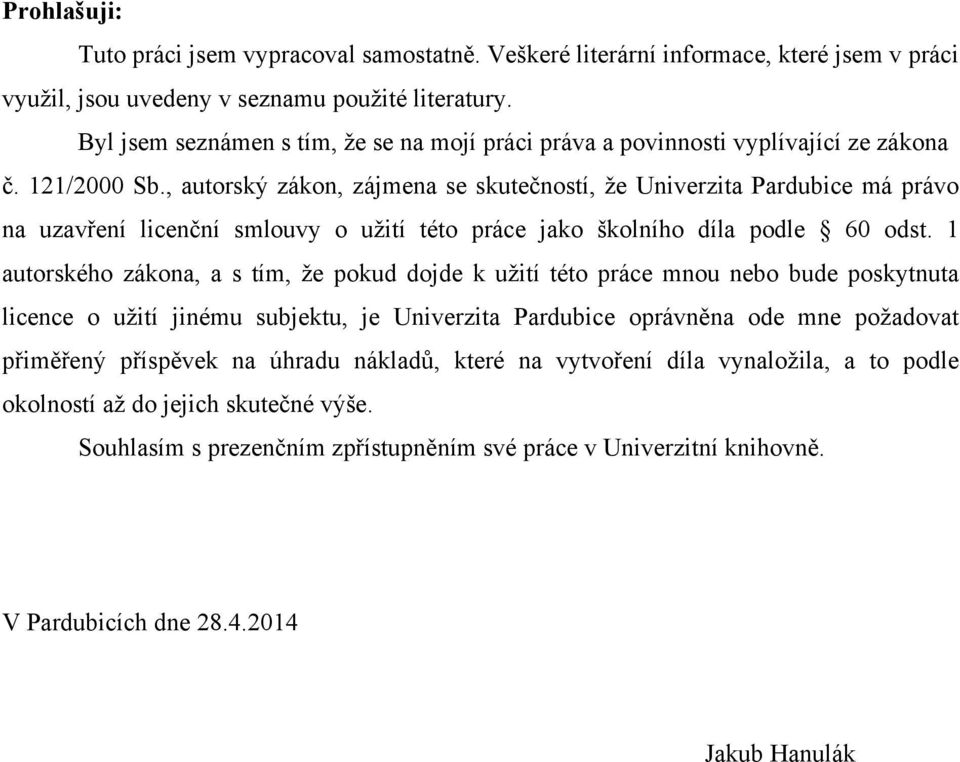 **Prohlašuji:**

Tuto práci jsem vypracoval samostatně. Veškeré literární informace, které jsem v práci využil, jsou uvedeny v seznamu použité literatury.

Byl jsem seznámen s tím, že se na mojí práci práva a povinnosti vyplívající ze zákona č. 121/2000 Sb., autorský zákon, zájmena se skutečností, že Univerzita Pardubice má právo na uzavření licenční smlouvy o užití této práce jako školního díla podle § 60 odst. 1 autorského zákona, a s tím, že pokud dojde k užití této práce mnou nebo bude poskytnuta licence o užití jinému subjektu, je Univerzita Pardubice oprávněna ode mne požadovat přiměřený příspěvek na úhradu nákladů, které na vytvoření díla vynaložila, a to podle okolností až do jejich skutečné výše.

Souhlasím s prezenčním zpřístupněním své práce v Univerzitní knihovně.

V Pardubicích dne 28.4.2014

Jakub Hanulák